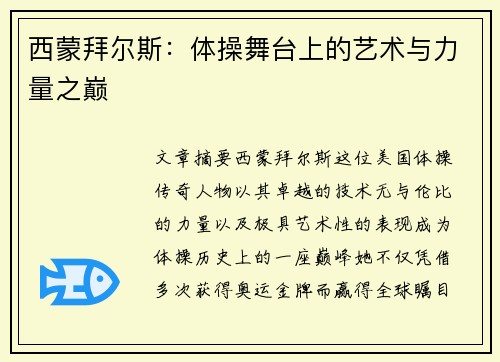 西蒙拜尔斯：体操舞台上的艺术与力量之巅

文章摘要西蒙拜尔斯这位美国体操传奇人物以其卓越的技术无与伦比的力量以及极具艺术性的表现成为体操历史上的一座巅峰她不仅凭借多次获得奥运金牌而赢得全球瞩目